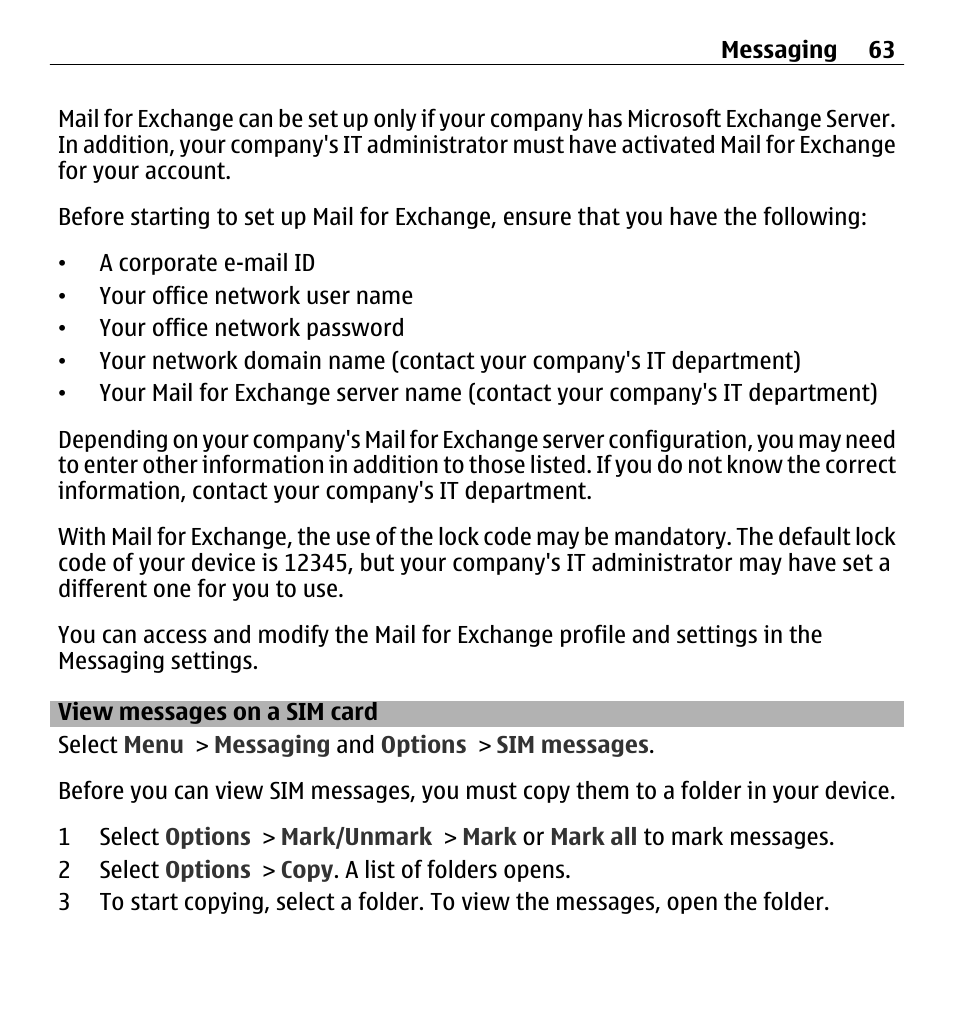 Messaging 63

Mail for Exchange can be set up only if your company has Microsoft Exchange Server. In addition, your company's IT administrator must have activated Mail for Exchange for your account.

Before starting to set up Mail for Exchange, ensure that you have the following:

• A corporate e-mail ID
• Your office network user name
• Your office network password
• Your network domain name (contact your company's IT department)
• Your Mail for Exchange server name (contact your company's IT department)

Depending on your company's Mail for Exchange server configuration, you may need to enter other information in addition to those listed. If you do not know the correct information, contact your company's IT department.

With Mail for Exchange, the use of the lock code may be mandatory. The default lock code of your device is 12345, but your company's IT administrator may have set a different one for you to use.

You can access and modify the Mail for Exchange profile and settings in the Messaging settings.

View messages on a SIM card

Select Menu > Messaging and Options > SIM messages.

Before you can view SIM messages, you must copy them to a folder in your device.

1 Select Options > Mark/Unmark > Mark or Mark all to mark messages.
2 Select Options > Copy. A list of folders opens.
3 To start copying, select a folder. To view the messages, open the folder.